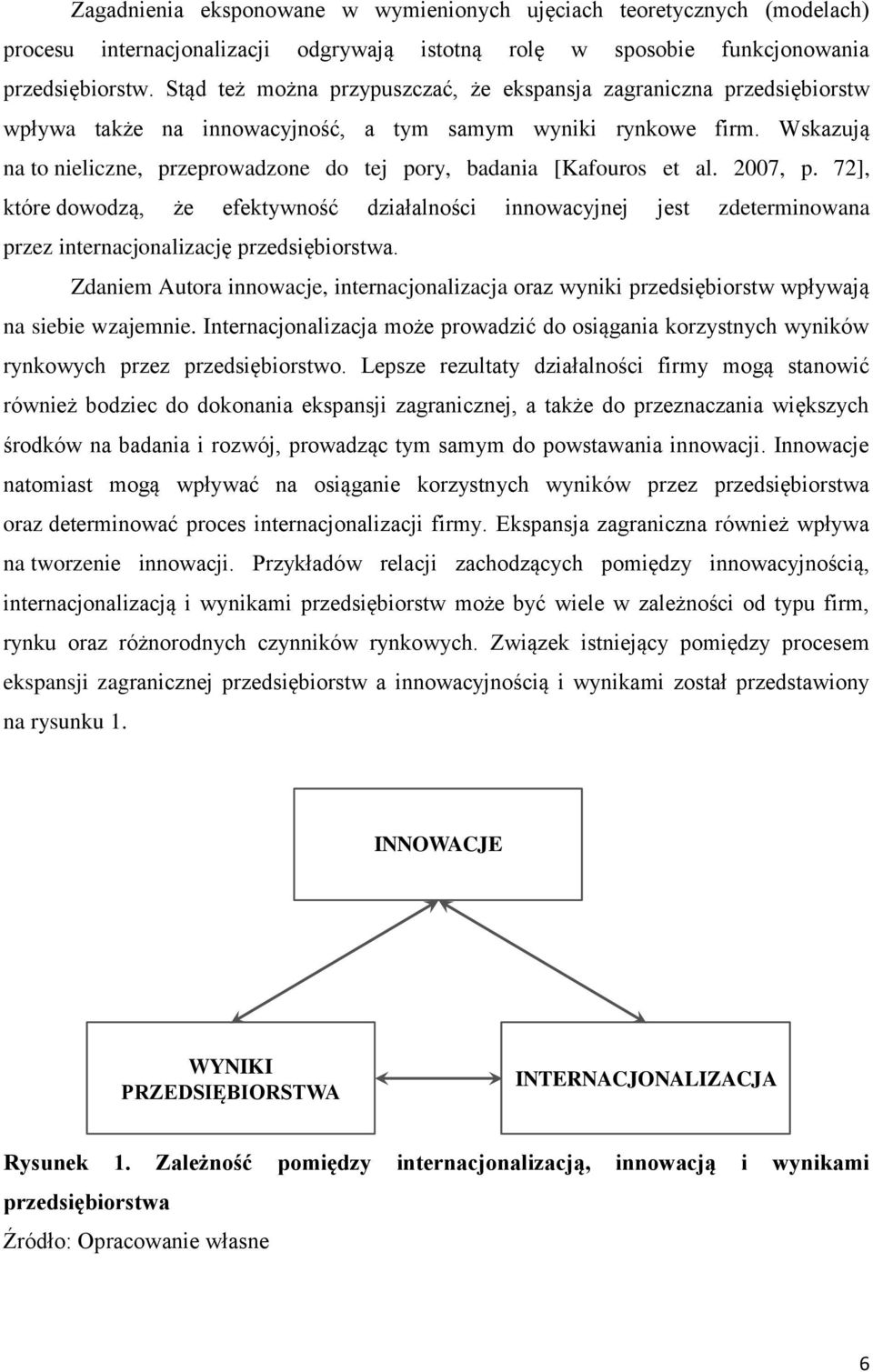 Zagadnienia eksponowane w wymienionych ujęciach teoretycznych (modelach) procesu internacjonalizacji odgrywają istotną rolę w sposobie funkcjonowania przedsiębiorstw. Stąd też można przypuszczać, że ekspansja zagraniczna przedsiębiorstw wpływa także na innowacyjność, a tym samym wyniki rynkowe firm. Wskazują na to nieliczne, przeprowadzone do tej pory, badania [Kafouros et al. 2007, p. 72], które dowodzą, że efektywność działalności innowacyjnej jest zdeterminowana przez internacjonalizację przedsiębiorstwa.

Zdaniem Autora innowacje, internacjonalizacja oraz wyniki przedsiębiorstw wpływają na siebie wzajemnie. Internacjonalizacja może prowadzić do osiągania korzystnych wyników rynkowych przez przedsiębiorstwo. Lepsze rezultaty działalności firmy mogą stanowić również bodziec do dokonania ekspansji zagranicznej, a także do przeznaczania większych środków na badania i rozwój, prowadząc tym samym do powstawania innowacji. Innowacje natomiast mogą wpływać na osiąganie korzystnych wyników przez przedsiębiorstwa oraz determinować proces internacjonalizacji firmy. Ekspansja zagraniczna również wpływa na tworzenie innowacji. Przykładów relacji zachodzących pomiędzy innowacyjnością, internacjonalizacją i wynikami przedsiębiorstw może być wiele w zależności od typu firm, rynku oraz różnorodnych czynników rynkowych. Związek istniejący pomiędzy procesem ekspansji zagranicznej przedsiębiorstw a innowacyjnością i wynikami został przedstawiony na rysunku 1.

INNOWACJE

WYNIKI PRZEDSIĘBIORSTWA

INTERNACJONALIZACJA

Rysunek 1. Zależność pomiędzy internacjonalizacją, innowacją i wynikami przedsiębiorstwa

Źródło: Opracowanie własne

6